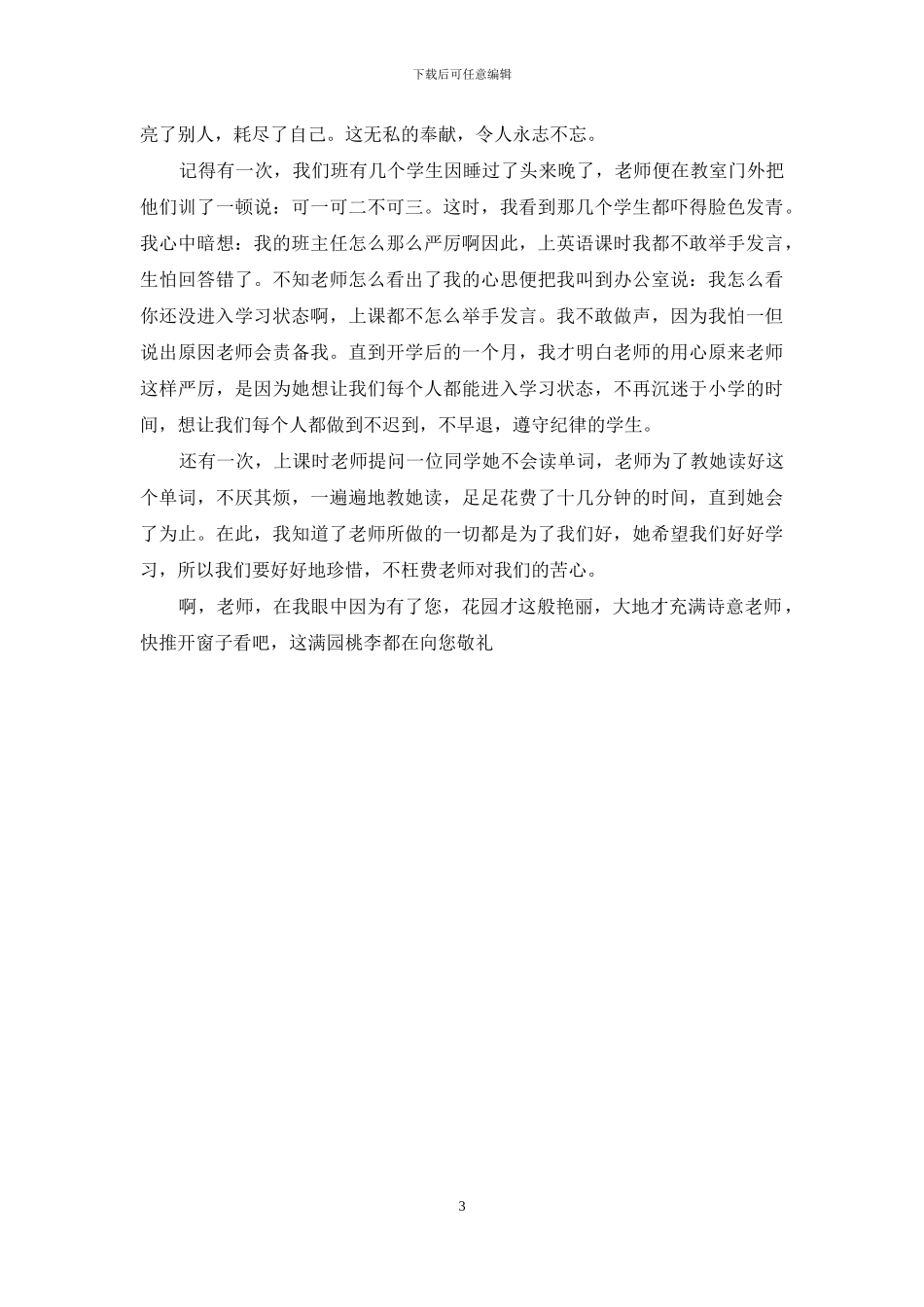 下载后可任意编辑

亮了别人，耗尽了自己。这无私的奉献，令人永志不忘。

记得有一次，我们班有几个学生因睡过了头来晚了，老师便在教室门外把他们训了一顿说：可一可二不可三。这时，我看到那几个学生都吓得脸色发青。我心中暗想：我的班主任怎么那么严厉啊因此，上英语课时我都不敢举手发言，生怕回答错了。不知老师怎么看出了我的心思便把我叫到办公室说：我怎么看你还没进入学习状态啊，上课都不怎么举手发言。我不敢做声，因为我怕一但说出原因老师会责备我。直到开学后的一个月，我才明白老师的用心原来老师这样严厉，是因为她想让我们每个人都能进入学习状态，不再沉迷于小学的时间，想让我们每个人都做到不迟到，不早退，遵守纪律的学生。

还有一次，上课时老师提问一位同学她不会读单词，老师为了教她读好这个单词，不厌其烦，一遍遍地教她读，足足花费了十几分钟的时间，直到她会了为止。在此，我知道了老师所做的一切都是为了我们好，她希望我们好好学习，所以我们要好好地珍惜，不枉费老师对我们的苦心。

啊，老师，在我眼中因为有了您，花园才这般艳丽，大地才充满诗意老师，快推开窗子看吧，这满园桃李都在向您敬礼

3